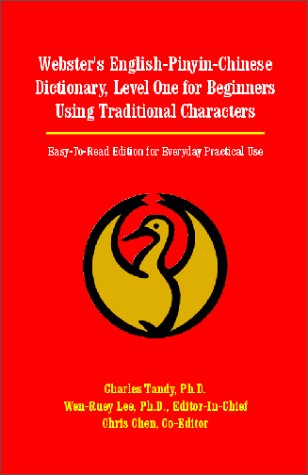 Webster's English-Pinyin-Chinese Dictionary, Level One for Beginners Using Traditional Characters

Easy-To-Read Edition for Everyday Practical Use

Charles Tandy, Ph.D.
Wen-Ruey Lee, Ph.D., Editor-In-Chief
Chris Chen, Co-Editor